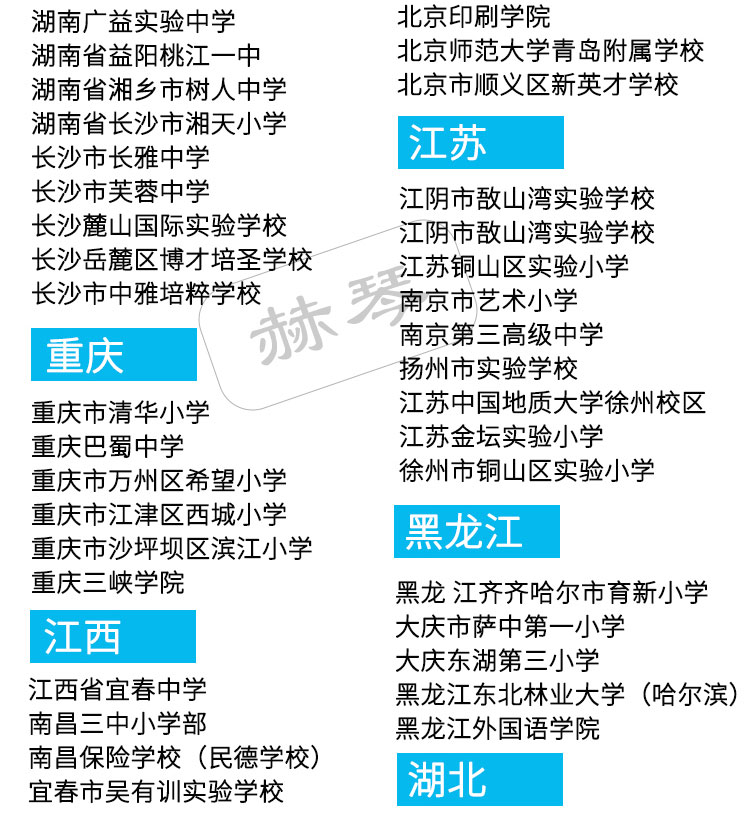 湖南广益实验中学
湖南省益阳桃江一中
湖南省湘乡市树人中学
湖南省长沙市湘天小学
长沙市长雅中学
长沙市芙蓉中学
长沙麓山国际实验学校
长沙岳麓区博才培圣学校
长沙市中雅培粹学校

重庆

重庆市清华小学
重庆巴蜀中学
重庆市万州区希望小学
重庆市江津区西城小学
重庆市沙坪坝区滨江小学
重庆三峡学院

江西

江西省宜春中学
南昌三中小学部
南昌保险学校（民德学校）
宜春市吴有训实验学校

北京印刷学院
北京师范大学青岛附属学校
北京市顺义区新英才学校

江苏

江阴市敔山湾实验学校
江阴市敔山湾实验学校
江苏铜山区实验小学
南京市艺术小学
南京第三高级中学
扬州市实验学校
江苏中国地质大学徐州校区
江苏金坛实验小学
徐州市铜山区实验小学

黑龙江

黑龙 江齐齐哈尔市育新小学
大庆市萨中第一小学
大庆东湖第三小学
黑龙江东北林业大学（哈尔滨）
黑龙江外国语学院

湖北

赫琴